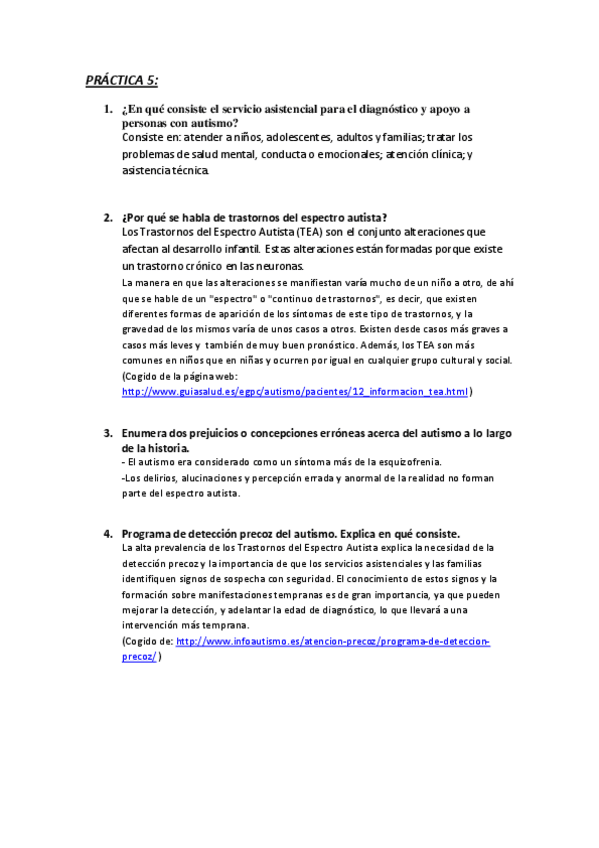 PRÁCTICA 5:

1. ¿En qué consiste el servicio asistencial para el diagnóstico y apoyo a personas con autismo?
Consiste en: atender a niños, adolescentes, adultos y familias; tratar los problemas de salud mental, conducta o emocionales; atención clínica; y asistencia técnica.

2. ¿Por qué se habla de trastornos del espectro autista?
Los Trastornos del Espectro Autista (TEA) son el conjunto alteraciones que afectan al desarrollo infantil. Estas alteraciones están formadas porque existe un trastorno crónico en las neuronas.
La manera en que las alteraciones se manifiestan varía mucho de un niño a otro, de ahí que se hable de un "espectro" o "continuo de trastornos", es decir, que existen diferentes formas de aparición de los síntomas de este tipo de trastornos, y la gravedad de los mismos varía de unos casos a otros. Existen desde casos más graves a casos más leves y también de muy buen pronóstico. Además, los TEA son más comunes en niños que en niñas y ocurren por igual en cualquier grupo cultural y social.
(Cogido de la página web: http://www.guiasalud.es/egpc/autismo/pacientes/12_informacion_tea.html)

3. Enumera dos prejuicios o concepciones erróneas acerca del autismo a lo largo de la historia.
- El autismo era considerado como un síntoma más de la esquizofrenia.
-Los delirios, alucinaciones y percepción errada y anormal de la realidad no forman parte del espectro autista.

4. Programa de detección precoz del autismo. Explica en qué consiste.
La alta prevalencia de los Trastornos del Espectro Autista explica la necesidad de la detección precoz y la importancia de que los servicios asistenciales y las familias identifiquen signos de sospecha con seguridad. El conocimiento de estos signos y la formación sobre manifestaciones tempranas es de gran importancia, ya que pueden mejorar la detección, y adelantar la edad de diagnóstico, lo que llevará a una intervención más temprana.
(Cogido de: http://www.infoautismo.es/atencion-precoz/programa-de-deteccion-precoz/)